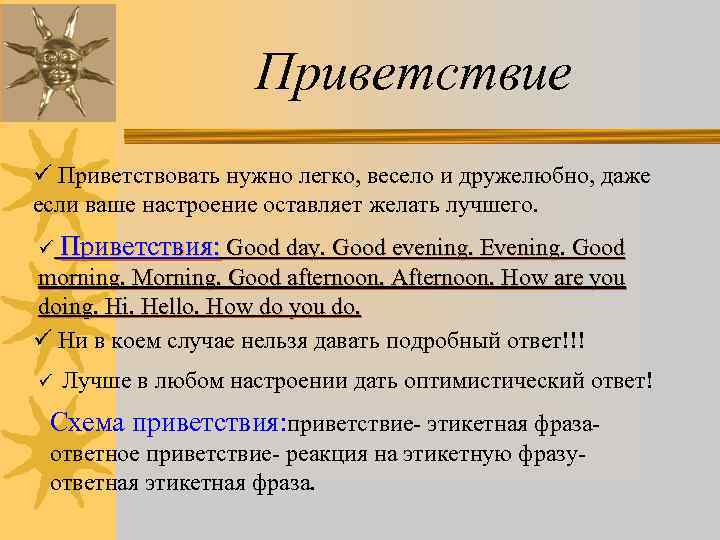 Приветствие

✓ Приветствовать нужно легко, весело и дружелюбно, даже если ваше настроение оставляет желать лучшего.

✓ Приветствия: Good day. Good evening. Evening. Good morning. Morning. Good afternoon. Afternoon. How are you doing. Hi. Hello. How do you do.

✓ Ни в коем случае нельзя давать подробный ответ!!!

✓ Лучше в любом настроении дать оптимистический ответ!

Схема приветствия:приветствие- этикетная фраза- ответное приветствие- реакция на этикетную фразу- ответная этикетная фраза.